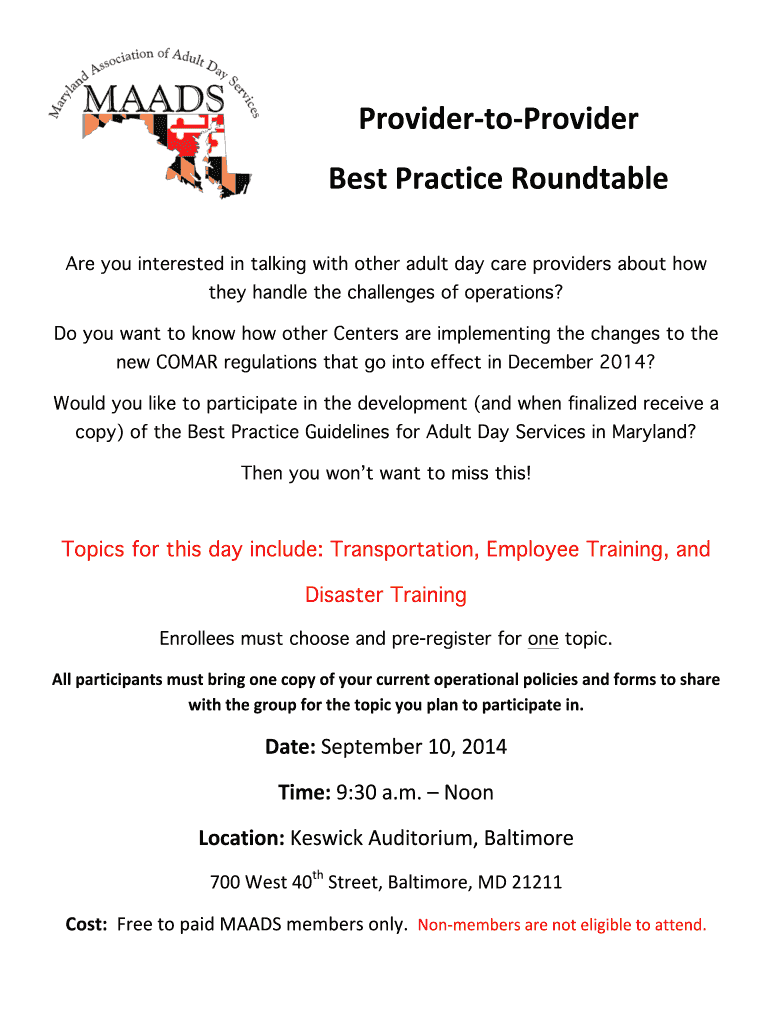 Maryland Association of Adult Day Services
MAADS

Provider-to-Provider

Best Practice Roundtable

Are you interested in talking with other adult day care providers about how they handle the challenges of operations?

Do you want to know how other Centers are implementing the changes to the new COMAR regulations that go into effect in December 2014?

Would you like to participate in the development (and when finalized receive a copy) of the Best Practice Guidelines for Adult Day Services in Maryland?

Then you won't want to miss this!

Topics for this day include: Transportation, Employee Training, and Disaster Training

Enrollees must choose and pre-register for one topic.

All participants must bring one copy of your current operational policies and forms to share with the group for the topic you plan to participate in.

Date: September 10, 2014

Time: 9:30 a.m. – Noon

Location: Keswick Auditorium, Baltimore

700 West 40$^{th}$ Street, Baltimore, MD 21211

Cost: Free to paid MAADS members only. Non-members are not eligible to attend.